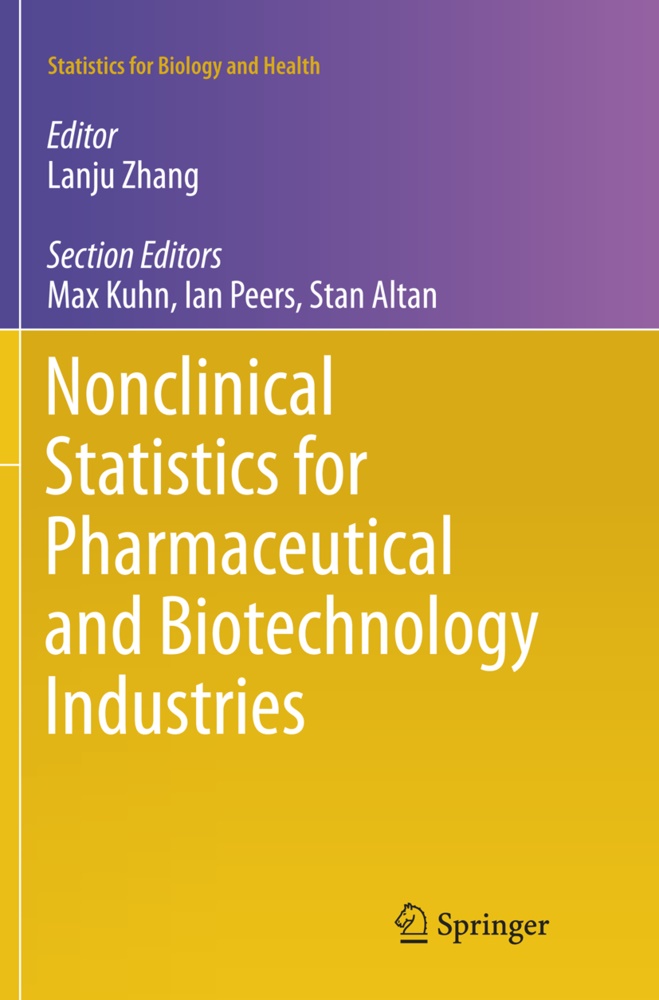 Statistics for Biology and Health

Editor
Lanju Zhang

Section Editors
Max Kuhn, Ian Peers, Stan Altan

Nonclinical Statistics for Pharmaceutical and Biotechnology Industries

Springer